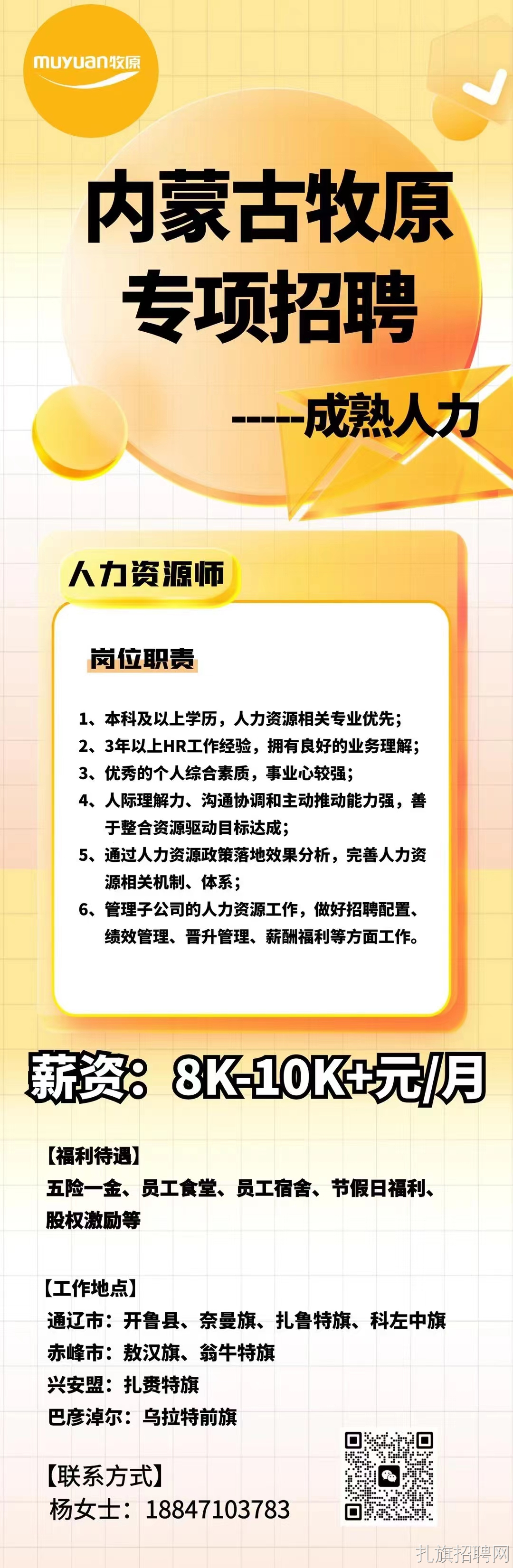 muyuan牧原

内蒙古牧原
专项招聘

-----成熟人力

人力资源师

岗位职责

1、本科及以上学历，人力资源相关专业优先；
2、3年以上HR工作经验，拥有良好的业务理解；
3、优秀的个人综合素质，事业心较强；
4、人际理解力、沟通协调和主动推动能力强，善于整合资源驱动目标达成；
5、通过人力资源政策落地效果分析，完善人力资源相关机制、体系；
6、管理子公司的人力资源工作，做好招聘配置、绩效管理、晋升管理、薪酬福利等方面工作。

薪资：8K-10K+元/月

【福利待遇】
五险一金、员工食堂、员工宿舍、节假日福利、股权激励等

【工作地点】
通辽市：开鲁县、奈曼旗、扎鲁特旗、科左中旗
赤峰市：敖汉旗、翁牛特旗
兴安盟：扎赉特旗
巴彦淖尔：乌拉特前旗

【联系方式】
杨女士：18847103783

扎旗招聘网